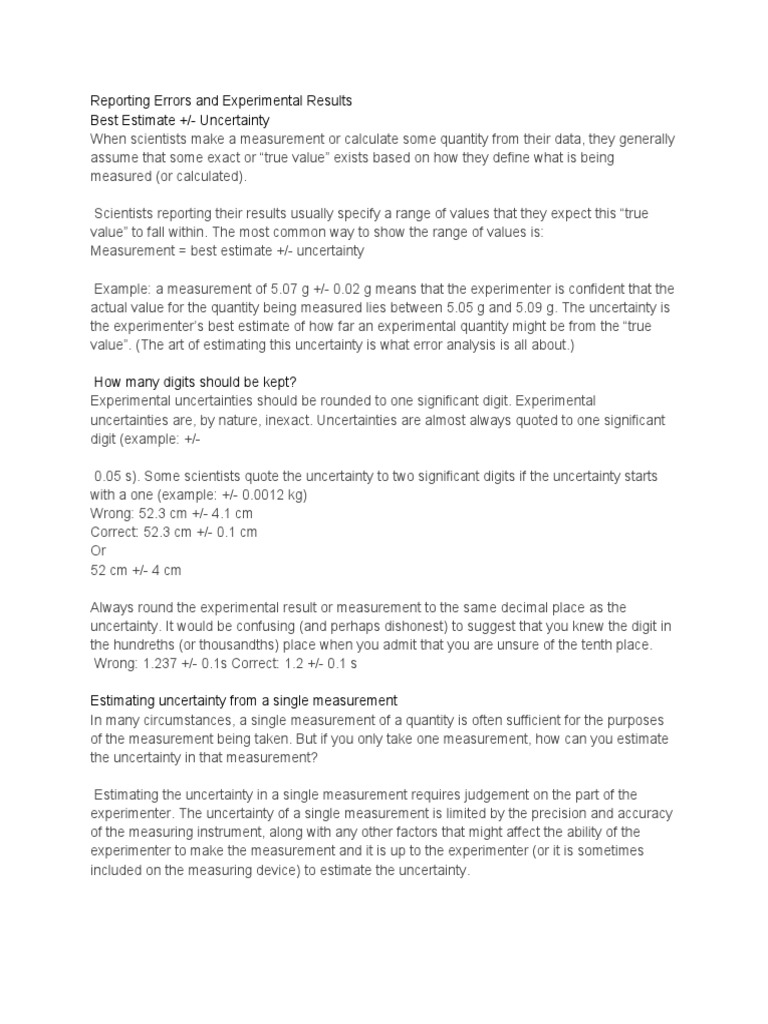 Reporting Errors and Experimental Results
Best Estimate +/- Uncertainty
When scientists make a measurement or calculate some quantity from their data, they generally assume that some exact or “true value” exists based on how they define what is being measured (or calculated).

Scientists reporting their results usually specify a range of values that they expect this “true value” to fall within. The most common way to show the range of values is:
Measurement = best estimate +/- uncertainty

Example: a measurement of 5.07 g +/- 0.02 g means that the experimenter is confident that the actual value for the quantity being measured lies between 5.05 g and 5.09 g. The uncertainty is the experimenter’s best estimate of how far an experimental quantity might be from the “true value”. (The art of estimating this uncertainty is what error analysis is all about.)

How many digits should be kept?
Experimental uncertainties should be rounded to one significant digit. Experimental uncertainties are, by nature, inexact. Uncertainties are almost always quoted to one significant digit (example: +/-

0.05 s). Some scientists quote the uncertainty to two significant digits if the uncertainty starts with a one (example: +/- 0.0012 kg)
Wrong: 52.3 cm +/- 4.1 cm
Correct: 52.3 cm +/- 0.1 cm
Or
52 cm +/- 4 cm

Always round the experimental result or measurement to the same decimal place as the uncertainty. It would be confusing (and perhaps dishonest) to suggest that you knew the digit in the hundreths (or thousandths) place when you admit that you are unsure of the tenth place.
Wrong: 1.237 +/- 0.1s Correct: 1.2 +/- 0.1 s

Estimating uncertainty from a single measurement
In many circumstances, a single measurement of a quantity is often sufficient for the purposes of the measurement being taken. But if you only take one measurement, how can you estimate the uncertainty in that measurement?

Estimating the uncertainty in a single measurement requires judgement on the part of the experimenter. The uncertainty of a single measurement is limited by the precision and accuracy of the measuring instrument, along with any other factors that might affect the ability of the experimenter to make the measurement and it is up to the experimenter (or it is sometimes included on the measuring device) to estimate the uncertainty.